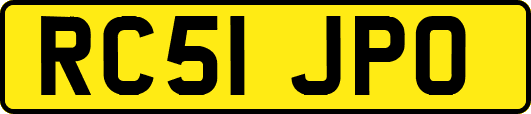 RC51 JPO